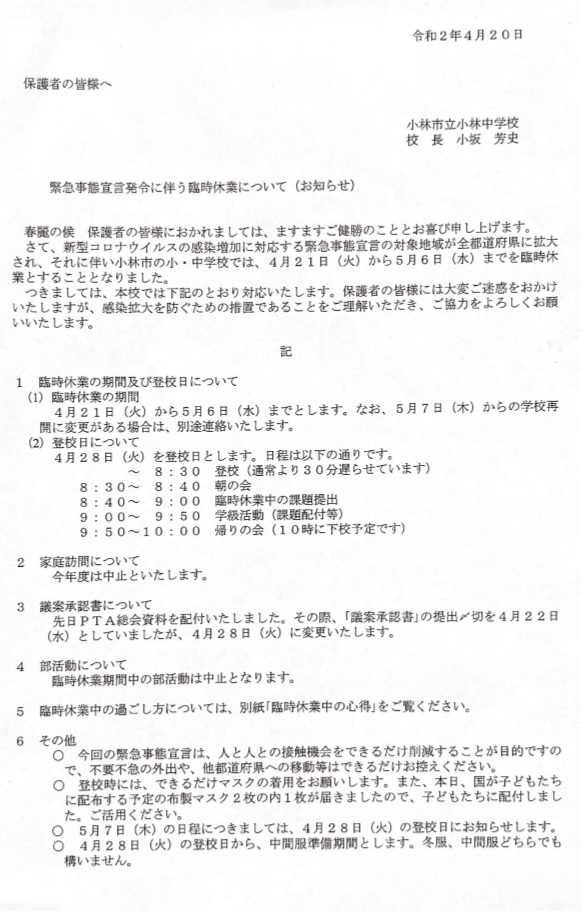 令和２年４月２０日

保護者の皆様へ

小林市立小林中学校
校　長　小坂　芳史

緊急事態宣言発令に伴う臨時休業について（お知らせ）

春麗の候　保護者の皆様におかれましては、ますますご健勝のこととお喜び申し上げます。
さて、新型コロナウイルスの感染増加に対応する緊急事態宣言の対象地域が全都道府県に拡大され、それに伴い小林市の小・中学校では、４月２１日（火）から５月６日（水）までを臨時休業とすることとなりました。
つきましては、本校では下記のとおり対応いたします。保護者の皆様には大変ご迷惑をおかけいたしますが、感染拡大を防ぐための措置であることをご理解いただき、ご協力をよろしくお願いいたします。

記

１　臨時休業の期間及び登校日について
(1) 臨時休業の期間
４月２１日（火）から５月６日（水）までとします。なお、５月７日（木）からの学校再開に変更がある場合は、別途連絡いたします。
(2) 登校日について
４月２８日（火）を登校日とします。日程は以下の通りです。
～　８：３０　登校（通常より３０分遅らせています）
８：３０～　８：４０　朝の会
８：４０～　９：００　臨時休業中の課題提出
９：００～　９：５０　学級活動（課題配付等）
９：５０～１０：００　帰りの会（１０時に下校予定です）

２　家庭訪問について
今年度は中止といたします。

３　議案承認書について
先日ＰＴＡ総会資料を配付いたしました。その際、「議案承認書」の提出〆切を４月２２日（水）としていましたが、４月２８日（火）に変更いたします。

４　部活動について
臨時休業期間中の部活動は中止となります。

５　臨時休業中の過ごし方については、別紙「臨時休業中の心得」をご覧ください。

６　その他
○　今回の緊急事態宣言は、人と人との接触機会をできるだけ削減することが目的ですので、不要不急の外出や、他都道府県への移動等はできるだけお控えください。
○　登校時には、できるだけマスクの着用をお願いします。また、本日、国が子どもたちに配布する予定の布製マスク２枚の内１枚が届きましたので、子どもたちに配付しました。ご活用ください。
○　５月７日（木）の日程につきましては、４月２８日（火）の登校日にお知らせします。
○　４月２８日（火）の登校日から、中間服準備期間とします。冬服、中間服どちらでも構いません。